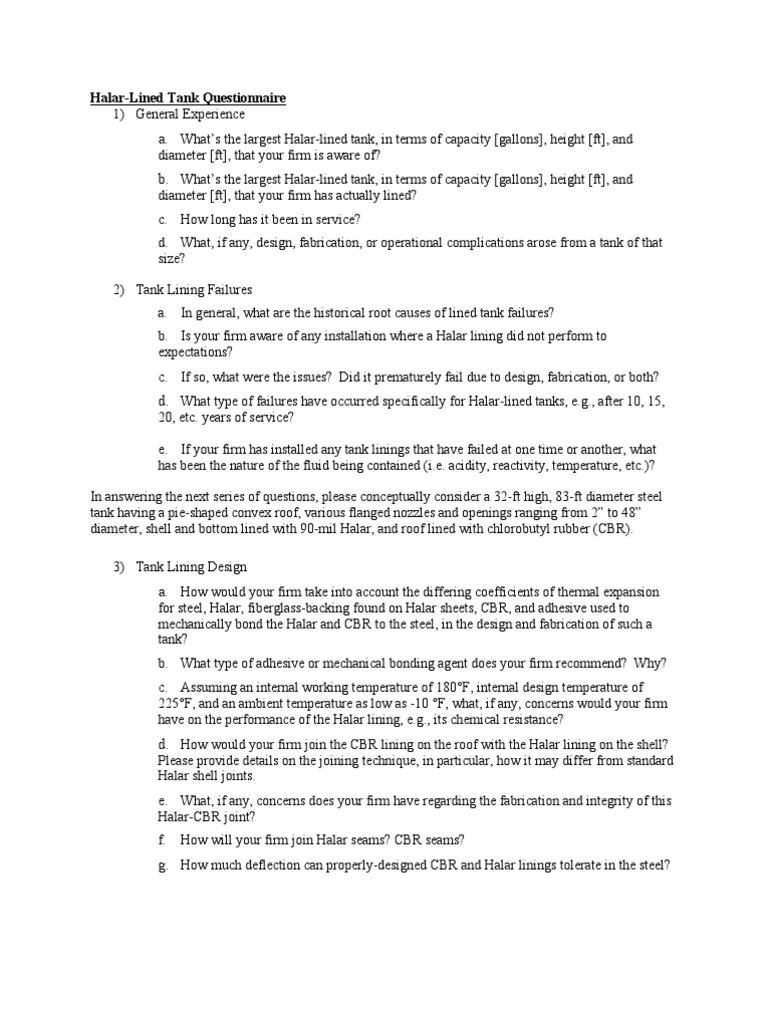 Halar-Lined Tank Questionnaire

1) General Experience

a. What's the largest Halar-lined tank, in terms of capacity [gallons], height [ft], and diameter [ft], that your firm is aware of?

b. What's the largest Halar-lined tank, in terms of capacity [gallons], height [ft], and diameter [ft], that your firm has actually lined?

c. How long has it been in service?

d. What, if any, design, fabrication, or operational complications arose from a tank of that size?

2) Tank Lining Failures

a. In general, what are the historical root causes of lined tank failures?

b. Is your firm aware of any installation where a Halar lining did not perform to expectations?

c. If so, what were the issues? Did it prematurely fail due to design, fabrication, or both?

d. What type of failures have occurred specifically for Halar-lined tanks, e.g., after 10, 15, 20, etc. years of service?

e. If your firm has installed any tank linings that have failed at one time or another, what has been the nature of the fluid being contained (i.e. acidity, reactivity, temperature, etc.)?

In answering the next series of questions, please conceptually consider a 32-ft high, 83-ft diameter steel tank having a pie-shaped convex roof, various flanged nozzles and openings ranging from 2" to 48" diameter, shell and bottom lined with 90-mil Halar, and roof lined with chlorobutyl rubber (CBR).

3) Tank Lining Design

a. How would your firm take into account the differing coefficients of thermal expansion for steel, Halar, fiberglass-backing found on Halar sheets, CBR, and adhesive used to mechanically bond the Halar and CBR to the steel, in the design and fabrication of such a tank?

b. What type of adhesive or mechanical bonding agent does your firm recommend? Why?

c. Assuming an internal working temperature of 180°F, internal design temperature of 225°F, and an ambient temperature as low as -10 °F, what, if any, concerns would your firm have on the performance of the Halar lining, e.g., its chemical resistance?

d. How would your firm join the CBR lining on the roof with the Halar lining on the shell? Please provide details on the joining technique, in particular, how it may differ from standard Halar shell joints.

e. What, if any, concerns does your firm have regarding the fabrication and integrity of this Halar-CBR joint?

f. How will your firm join Halar seams? CBR seams?

g. How much deflection can properly-designed CBR and Halar linings tolerate in the steel?